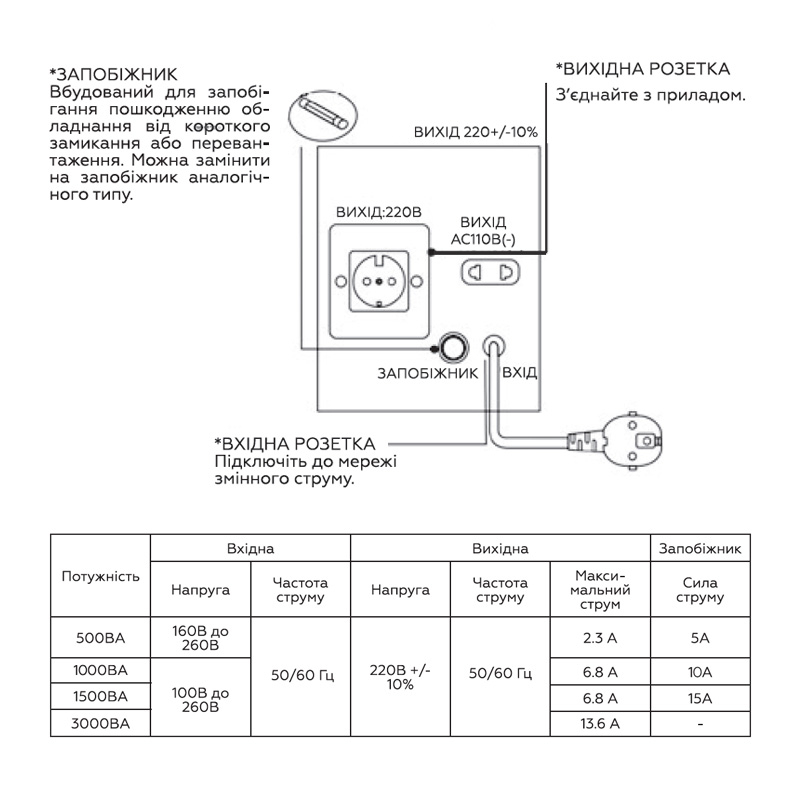 *ЗАПОБІЖНИК
Вбудований для запобігання пошкодженню обладнання від короткого замикання або перевантаження. Можна замінити на запобіжник аналогічного типу.

*ВИХІДНА РОЗЕТКА
З'єднайте з приладом.

ВИХІД 220+/-10%

ВИХІД:220В

ВИХІД АС110В(-)

ЗАПОБІЖНИК

ВХІД

*ВХІДНА РОЗЕТКА
Підключіть до мережі змінного струму.

| Потужність | Вхідна | | Вихідна | | | Запобіжник |
|---|---|---|---|---|---|---|
| | Напруга | Частота струму | Напруга | Частота струму | Максимальний струм | Сила струму |
| 500ВА | 160В до 260В | 50/60 Гц | 220В +/- 10% | 50/60 Гц | 2.3 А | 5А |
| 1000ВА | 100В до 260В | | | | 6.8 А | 10А |
| 1500ВА | | | | | 6.8 А | 15А |
| 3000ВА | | | | | 13.6 А | - |